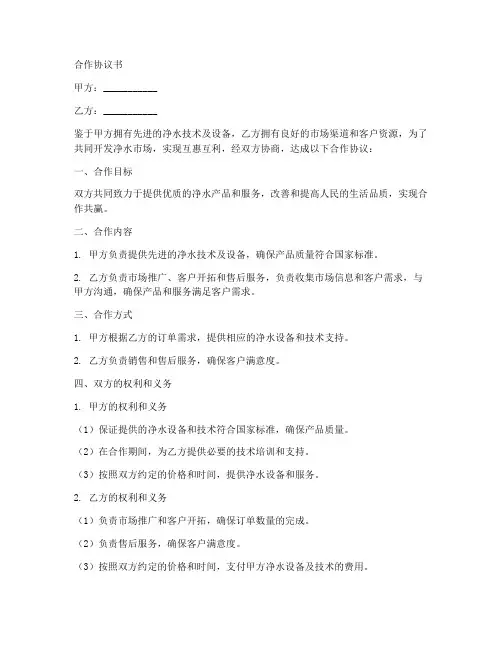 合作协议书

甲方：__________

乙方：__________

鉴于甲方拥有先进的净水技术及设备，乙方拥有良好的市场渠道和客户资源，为了共同开发净水市场，实现互惠互利，经双方协商，达成以下合作协议：

一、合作目标

双方共同致力于提供优质的净水产品和服务，改善和提高人民的生活品质，实现合作共赢。

二、合作内容

1. 甲方负责提供先进的净水技术及设备，确保产品质量符合国家标准。

2. 乙方负责市场推广、客户开拓和售后服务，负责收集市场信息和客户需求，与甲方沟通，确保产品和服务满足客户需求。

三、合作方式

1. 甲方根据乙方的订单需求，提供相应的净水设备和技术支持。

2. 乙方负责销售和售后服务，确保客户满意度。

四、双方的权利和义务

1. 甲方的权利和义务

（1）保证提供的净水设备和技术符合国家标准，确保产品质量。

（2）在合作期间，为乙方提供必要的技术培训和支持。

（3）按照双方约定的价格和时间，提供净水设备和服务。

2. 乙方的权利和义务

（1）负责市场推广和客户开拓，确保订单数量的完成。

（2）负责售后服务，确保客户满意度。

（3）按照双方约定的价格和时间，支付甲方净水设备及技术的费用。